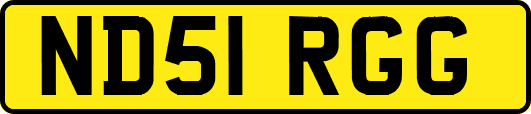 ND51 RGG